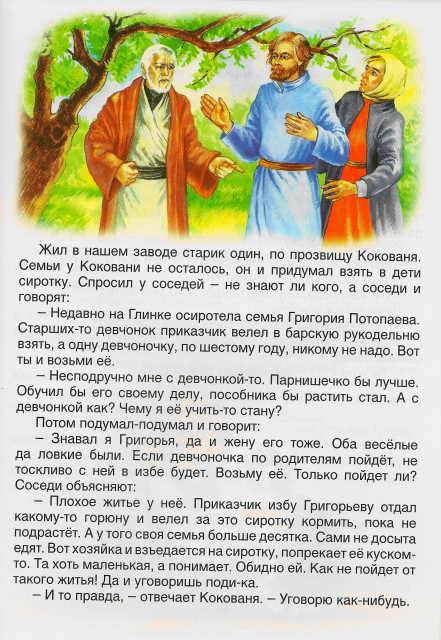 Жил в нашем заводе старик один, по прозвищу Кокованя. Семьи у Коковани не осталось, он и придумал взять в дети сиротку. Спросил у соседей – не знают ли кого, а соседи и говорят:

– Недавно на Глинке осиротела семья Григория Потопаева. Старших-то девчонок приказчик велел в барскую рукодельню взять, а одну девчоночку, по шестому году, никому не надо. Вот ты и возьми её.

– Несподручно мне с девчонкой-то. Парнишечко бы лучше. Обучил бы его своему делу, пособника бы растить стал. А с девчонкой как? Чему я её учить-то стану?

Потом подумал-подумал и говорит:

– Знавал я Григорья, да и жену его тоже. Оба весёлые да ловкие были. Если девчоночка по родителям пойдёт, не тоскливо с ней в избе будет. Возьму её. Только пойдет ли? Соседи объясняют:

– Плохое житье у неё. Приказчик избу Григорьеву отдал какому-то горюну и велел за это сиротку кормить, пока не подрастёт. А у того своя семья больше десятка. Сами не досыта едят. Вот хозяйка и взъедается на сиротку, попрекает её куском-то. Та хоть маленькая, а понимает. Обидно ей. Как не пойдет от такого житья! Да и уговоришь поди-ка.

– И то правда, – отвечает Кокованя. – Уговорю как-нибудь.